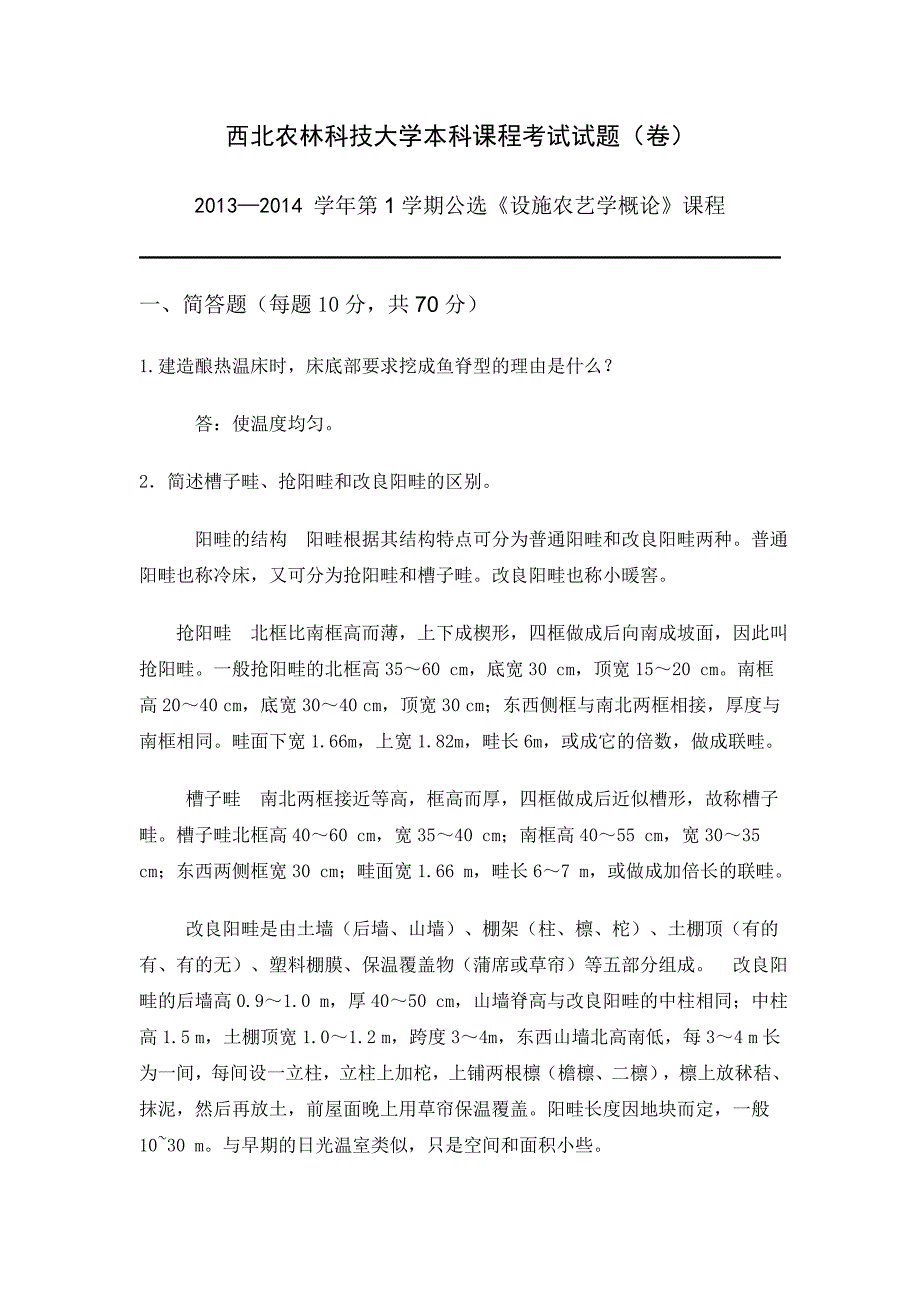 西北农林科技大学本科课程考试试题（卷）

2013—2014 学年第 1 学期公选《设施农艺学概论》课程

一、简答题（每题 10 分，共 70 分）

1.建造酿热温床时，床底部要求挖成鱼脊型的理由是什么？

答：使温度均匀。

2．简述槽子畦、抢阳畦和改良阳畦的区别。

阳畦的结构　阳畦根据其结构特点可分为普通阳畦和改良阳畦两种。普通阳畦也称冷床，又可分为抢阳畦和槽子畦。改良阳畦也称小暖窖。

抢阳畦　北框比南框高而薄，上下成楔形，四框做成后向南成坡面，因此叫抢阳畦。一般抢阳畦的北框高 35～60 cm，底宽 30 cm，顶宽 15～20 cm。南框高 20～40 cm，底宽 30～40 cm，顶宽 30 cm；东西侧框与南北两框相接，厚度与南框相同。畦面下宽 1.66m，上宽 1.82m，畦长 6m，或成它的倍数，做成联畦。

槽子畦　南北两框接近等高，框高而厚，四框做成后近似槽形，故称槽子畦。槽子畦北框高 40～60 cm，宽 35～40 cm；南框高 40～55 cm，宽 30～35 cm；东西两侧框宽 30 cm；畦面宽 1.66 m，畦长 6～7 m，或做成加倍长的联畦。

改良阳畦是由土墙（后墙、山墙）、棚架（柱、檩、柁）、土棚顶（有的有、有的无）、塑料棚膜、保温覆盖物（蒲席或草帘）等五部分组成。　改良阳畦的后墙高 0.9～1.0 m，厚 40～50 cm，山墙脊高与改良阳畦的中柱相同；中柱高 1.5 m，土棚顶宽 1.0～1.2 m，跨度 3～4m，东西山墙北高南低，每 3～4 m 长为一间，每间设一立柱，立柱上加柁，上铺两根檩（檐檩、二檩），檩上放秫秸、抹泥，然后再放土，前屋面晚上用草帘保温覆盖。阳畦长度因地块而定，一般 10~30 m。与早期的日光温室类似，只是空间和面积小些。